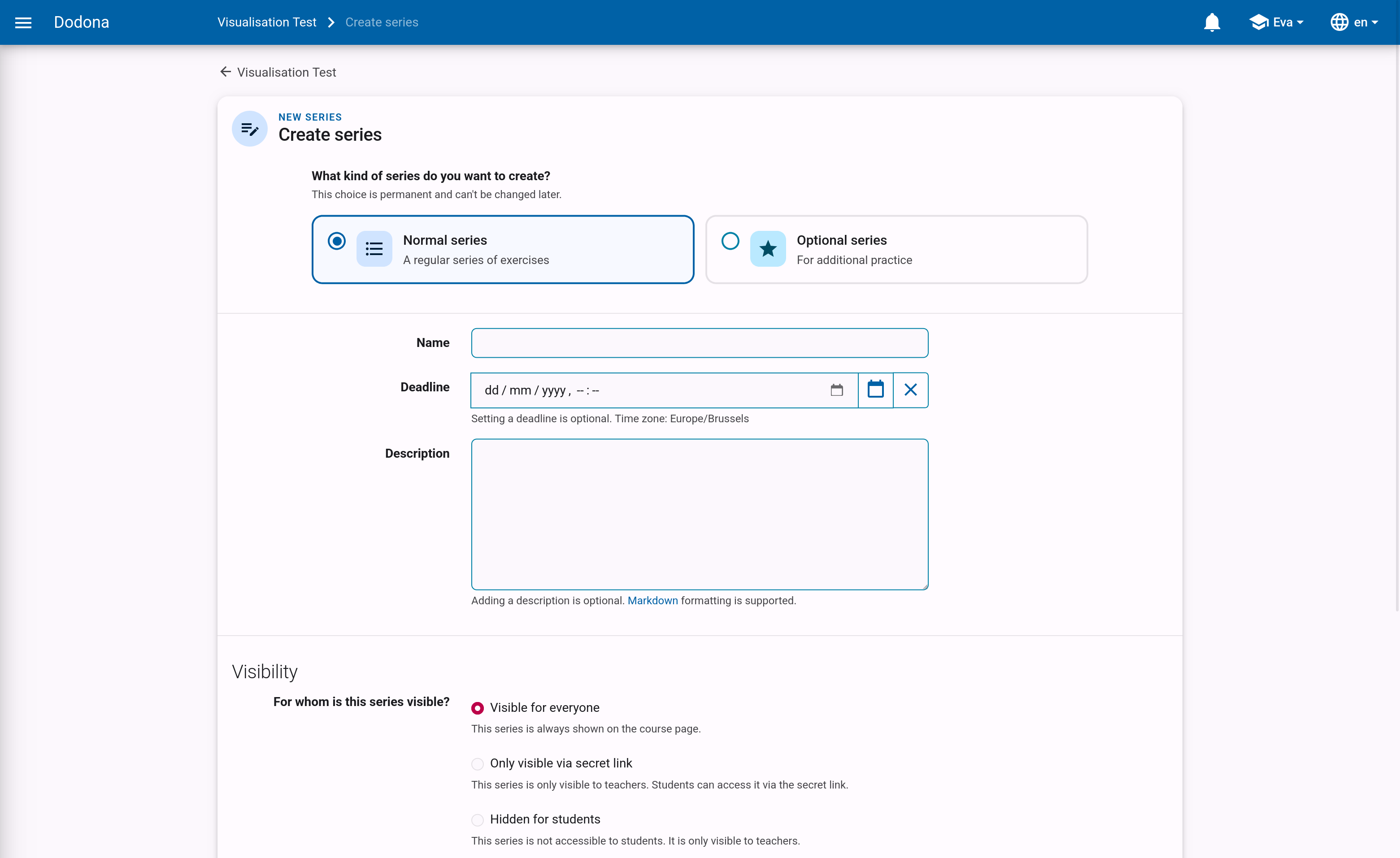 Dodona Visualisation Test > Create series Eva en

Visualisation Test

NEW SERIES
Create series

What kind of series do you want to create?
This choice is permanent and can't be changed later.

Normal series
A regular series of exercises

Optional series
For additional practice

Name

Deadline dd / mm / yyyy , -- : --

Setting a deadline is optional. Time zone: Europe/Brussels

Description

Adding a description is optional. Markdown formatting is supported.

Visibility

For whom is this series visible?

Visible for everyone
This series is always shown on the course page.

Only visible via secret link
This series is only visible to teachers. Students can access it via the secret link.

Hidden for students
This series is not accessible to students. It is only visible to teachers.